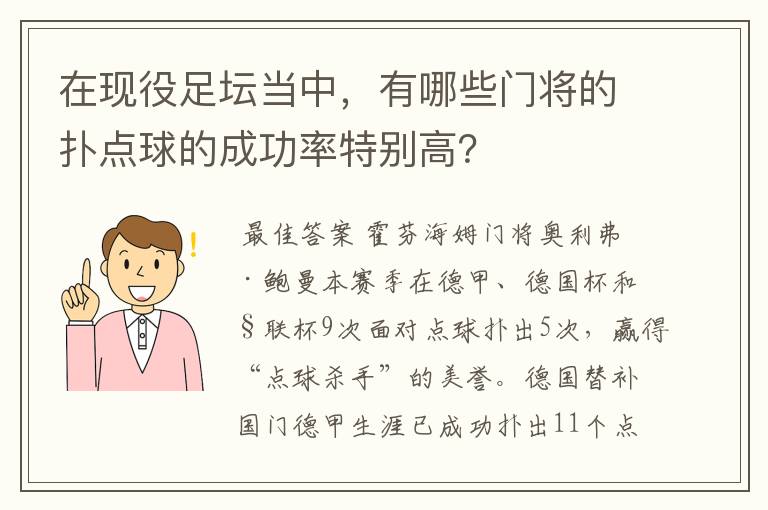 在现役足坛当中，有哪些门将的扑点球的成功率特别高?

最佳答案 霍芬海姆门将奥利弗·鲍曼本赛季在德甲、德国杯和§联杯9次面对点球扑出5次，赢得“点球杀手”的美誉。德国替补国门德甲生涯已成功扑出11个点